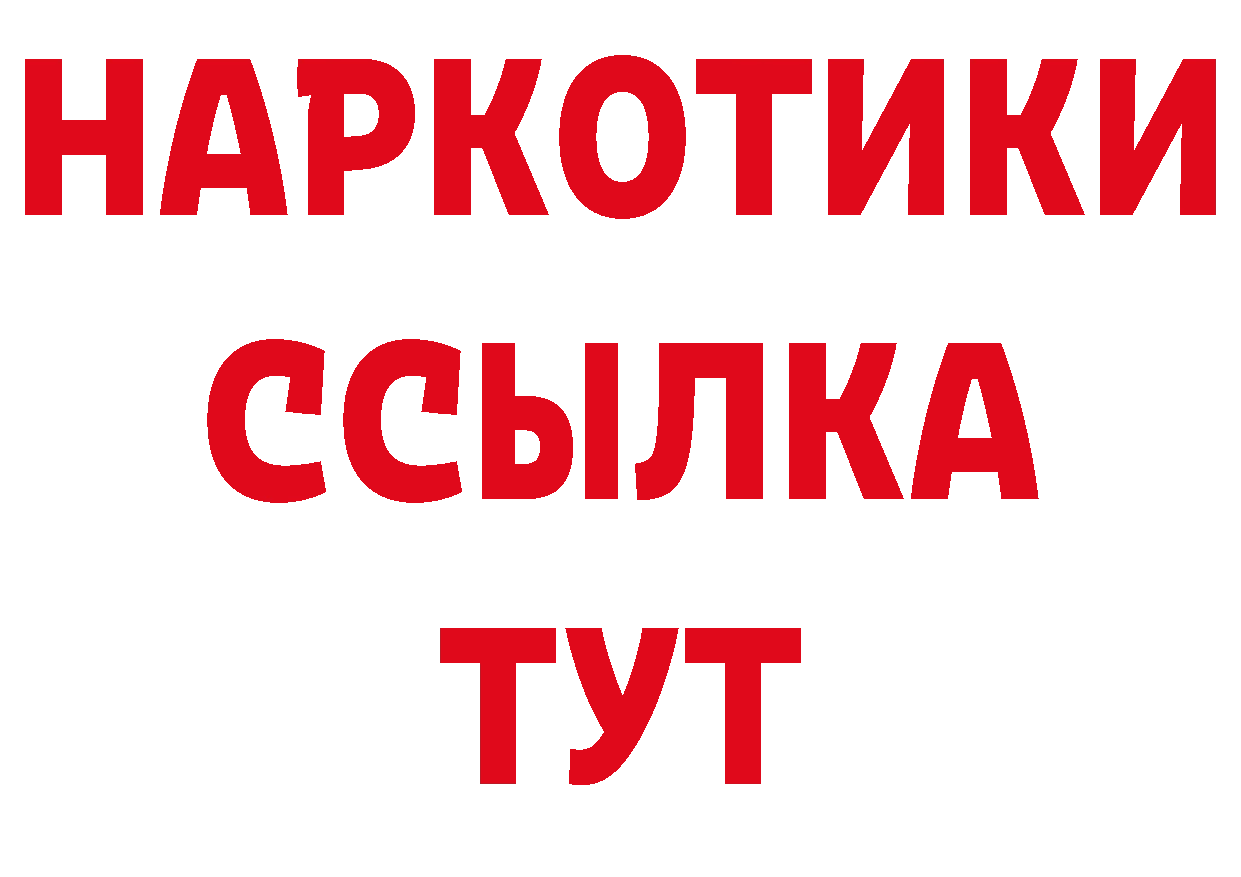 НАРКОТИКИ
ССЫЛКА
ТУТ